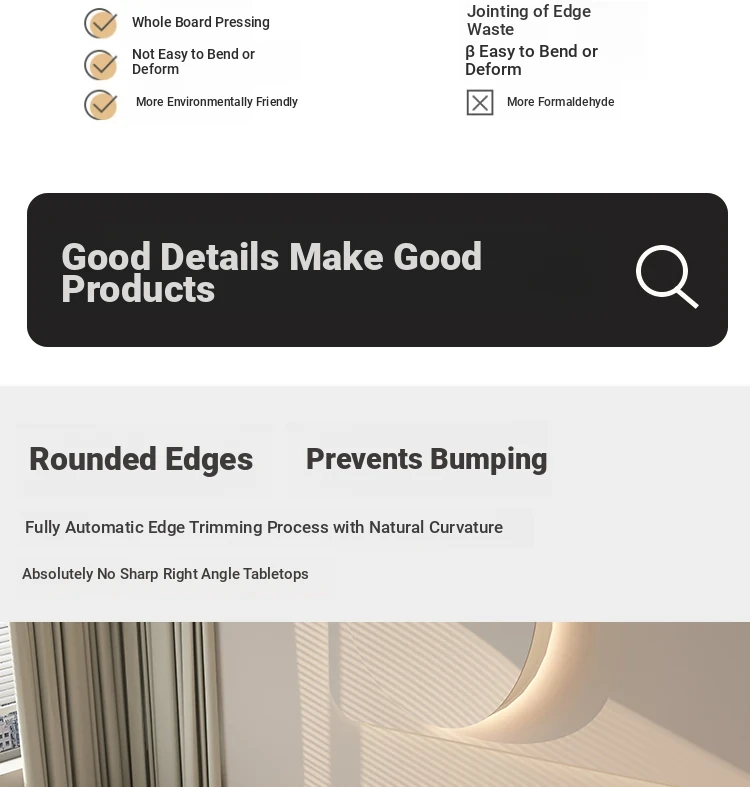 Whole Board Pressing

Not Easy to Bend or Deform

More Environmentally Friendly

Jointing of Edge Waste

β Easy to Bend or Deform

More Formaldehyde

Good Details Make Good Products

Rounded Edges

Prevents Bumping

Fully Automatic Edge Trimming Process with Natural Curvature

Absolutely No Sharp Right Angle Tabletops